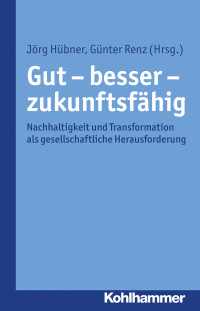 Jörg Hübner, Günter Renz (Hrsg.)

Gut – besser – zukunftsfähig

Nachhaltigkeit und Transformation als gesellschaftliche Herausforderung

Kohlhammer